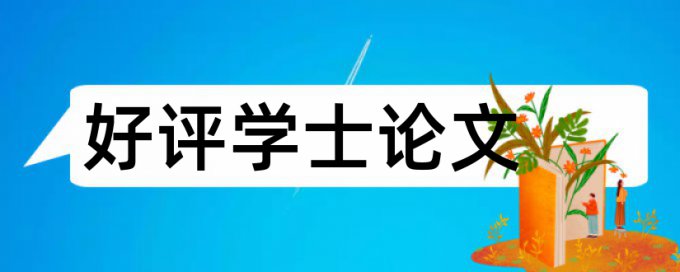 好评学士论文